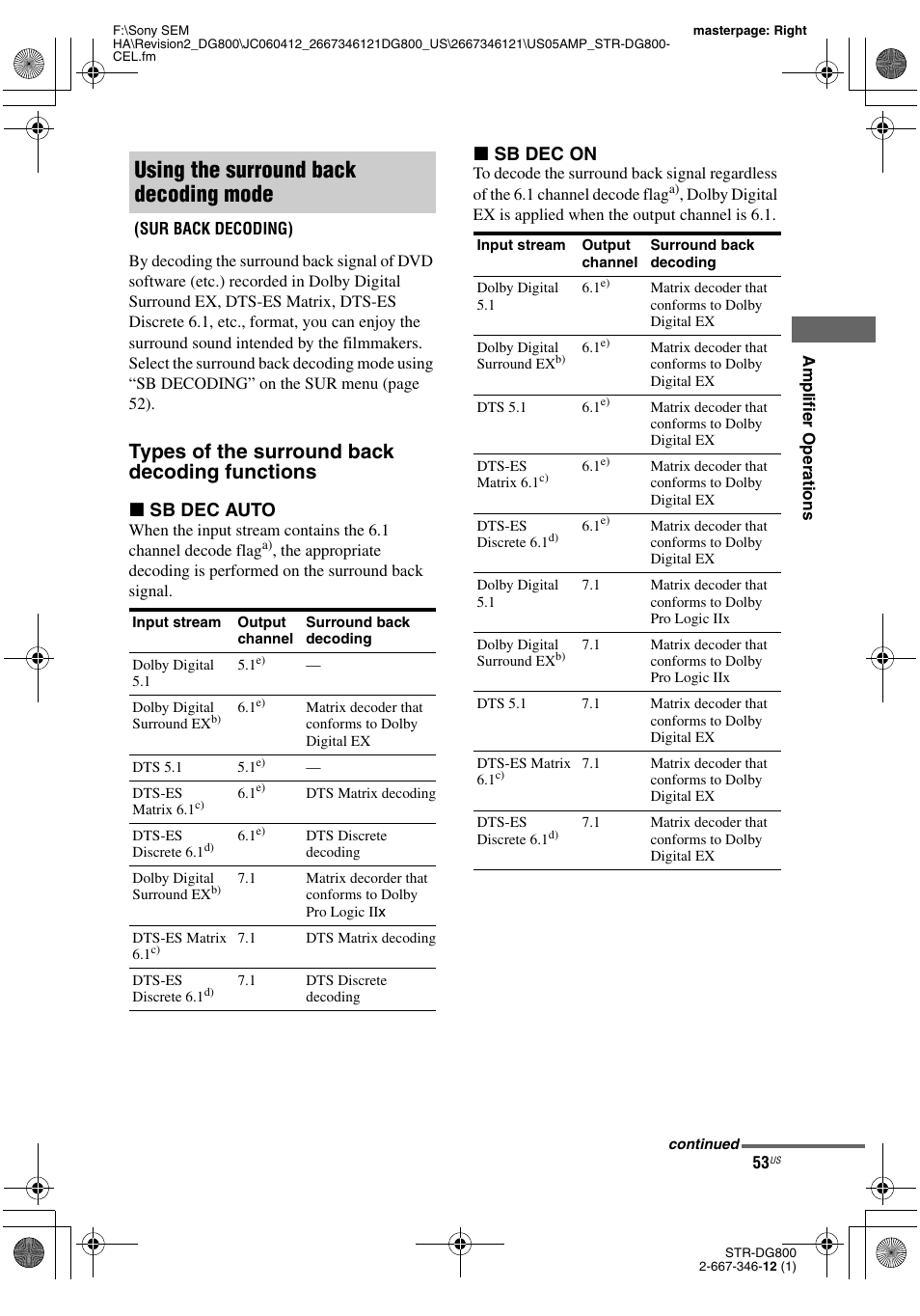 F:\Sony SEM HA\Revision2_DG800\JC060412_2667346121DG800_US\2667346121\US05AMP_STR-DG800-CEL.fm

masterpage: Right

Using the surround back decoding mode

(SUR BACK DECODING)

By decoding the surround back signal of DVD software (etc.) recorded in Dolby Digital Surround EX, DTS-ES Matrix, DTS-ES Discrete 6.1, etc., format, you can enjoy the surround sound intended by the filmmakers. Select the surround back decoding mode using “SB DECODING” on the SUR menu (page 52).

Types of the surround back decoding functions

■ SB DEC AUTO

When the input stream contains the 6.1 channel decode flag$^{a)}$, the appropriate decoding is performed on the surround back signal.

| Input stream | Output channel | Surround back decoding |
|---|---|---|
| Dolby Digital 5.1 | 5.1$^{e)}$ | — |
| Dolby Digital Surround EX$^{b)}$ | 6.1$^{e)}$ | Matrix decoder that conforms to Dolby Digital EX |
| DTS 5.1 | 5.1$^{e)}$ | — |
| DTS-ES Matrix 6.1$^{c)}$ | 6.1$^{e)}$ | DTS Matrix decoding |
| DTS-ES Discrete 6.1$^{d)}$ | 6.1$^{e)}$ | DTS Discrete decoding |
| Dolby Digital Surround EX$^{b)}$ | 7.1 | Matrix decorder that conforms to Dolby Pro Logic IIx |
| DTS-ES Matrix 6.1$^{c)}$ | 7.1 | DTS Matrix decoding |
| DTS-ES Discrete 6.1$^{d)}$ | 7.1 | DTS Discrete decoding |

■ SB DEC ON

To decode the surround back signal regardless of the 6.1 channel decode flag$^{a)}$, Dolby Digital EX is applied when the output channel is 6.1.

| Input stream | Output channel | Surround back decoding |
|---|---|---|
| Dolby Digital 5.1 | 6.1$^{e)}$ | Matrix decoder that conforms to Dolby Digital EX |
| Dolby Digital Surround EX$^{b)}$ | 6.1$^{e)}$ | Matrix decoder that conforms to Dolby Digital EX |
| DTS 5.1 | 6.1$^{e)}$ | Matrix decoder that conforms to Dolby Digital EX |
| DTS-ES Matrix 6.1$^{c)}$ | 6.1$^{e)}$ | Matrix decoder that conforms to Dolby Digital EX |
| DTS-ES Discrete 6.1$^{d)}$ | 6.1$^{e)}$ | Matrix decoder that conforms to Dolby Digital EX |
| Dolby Digital 5.1 | 7.1 | Matrix decoder that conforms to Dolby Pro Logic IIx |
| Dolby Digital Surround EX$^{b)}$ | 7.1 | Matrix decoder that conforms to Dolby Pro Logic IIx |
| DTS 5.1 | 7.1 | Matrix decoder that conforms to Dolby Digital EX |
| DTS-ES Matrix 6.1$^{c)}$ | 7.1 | Matrix decoder that conforms to Dolby Digital EX |
| DTS-ES Discrete 6.1$^{d)}$ | 7.1 | Matrix decoder that conforms to Dolby Digital EX |

Amplifier Operations

continued

53$^{US}$

STR-DG800
2-667-346-12 (1)